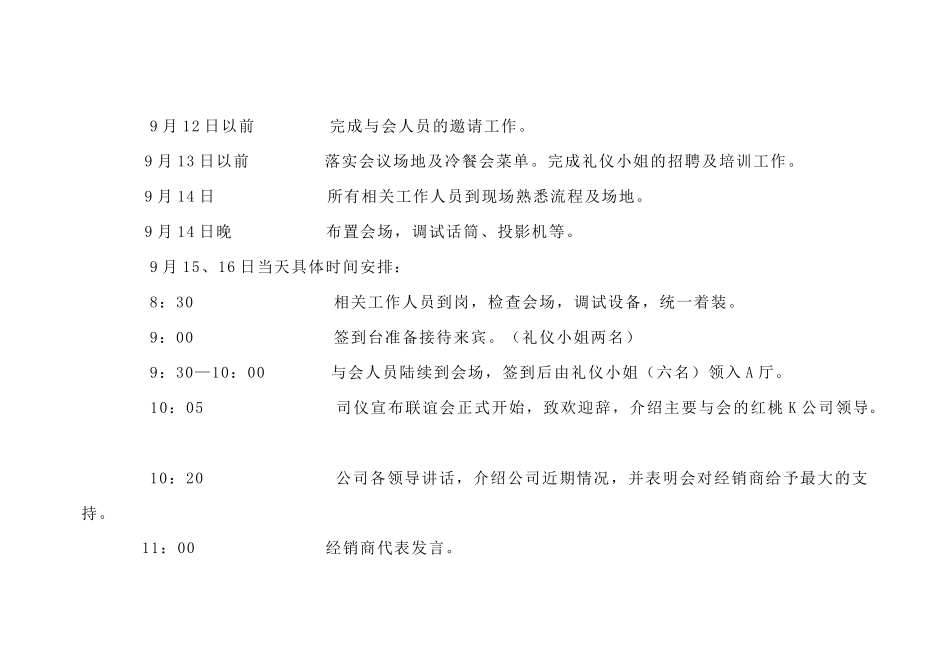 9月12日以前　　完成与会人员的邀请工作。

9月13日以前　　落实会议场地及冷餐会菜单。完成礼仪小姐的招聘及培训工作。

9月14日　　所有相关工作人员到现场熟悉流程及场地。

9月14日晚　　布置会场，调试话筒、投影机等。

9月15、16日当天具体时间安排：

8：30　　相关工作人员到岗，检查会场，调试设备，统一着装。

9：00　　签到台准备接待来宾。（礼仪小姐两名）

9：30—10：00　　与会人员陆续到会场，签到后由礼仪小姐（六名）领入A厅。

10：05　　司仪宣布联谊会正式开始，致欢迎辞，介绍主要与会的红桃K公司领导。

10：20　　公司各领导讲话，介绍公司近期情况，并表明会对经销商给予最大的支持。

11：00　　经销商代表发言。